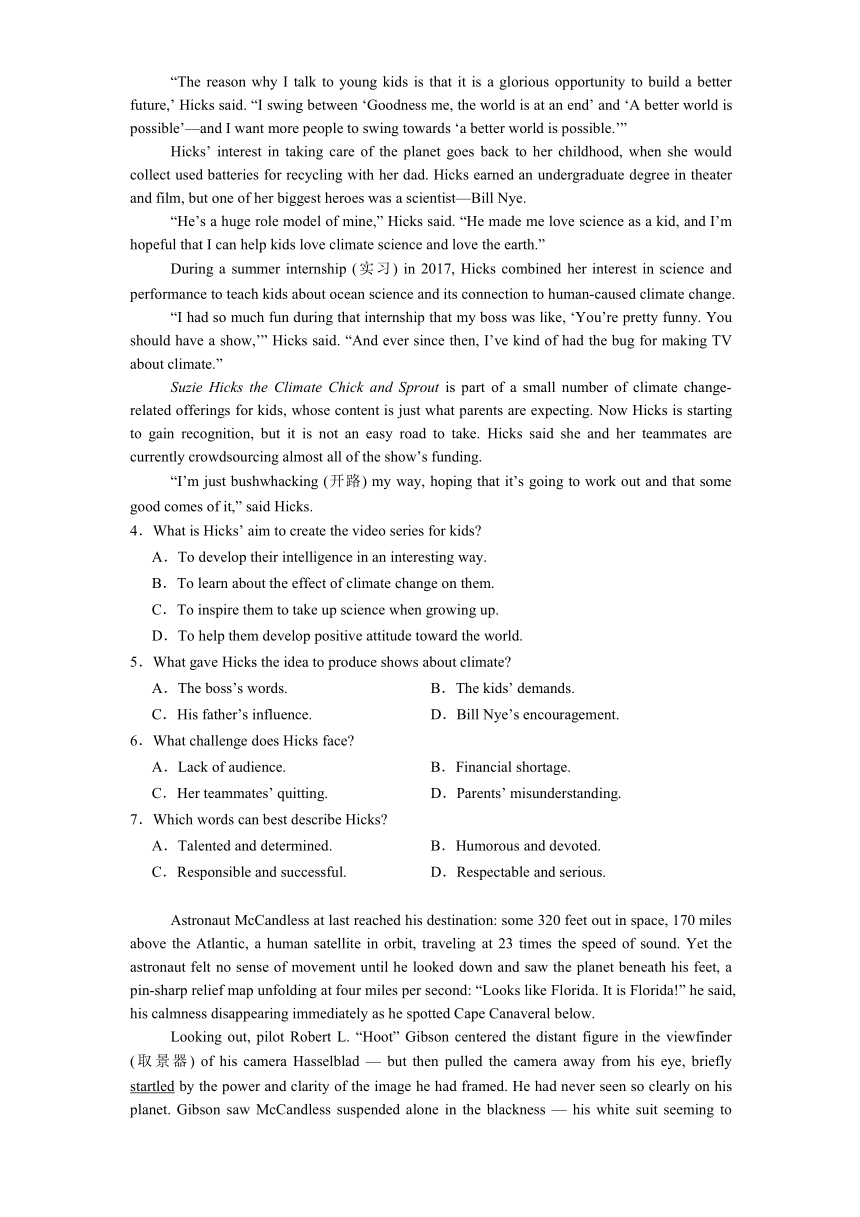 “The reason why I talk to young kids is that it is a glorious opportunity to build a better future,’ Hicks said. “I swing between ‘Goodness me, the world is at an end’ and ‘A better world is possible’—and I want more people to swing towards ‘a better world is possible.’”

Hicks’ interest in taking care of the planet goes back to her childhood, when she would collect used batteries for recycling with her dad. Hicks earned an undergraduate degree in theater and film, but one of her biggest heroes was a scientist—Bill Nye.

“He’s a huge role model of mine,” Hicks said. “He made me love science as a kid, and I’m hopeful that I can help kids love climate science and love the earth.”

During a summer internship (实习) in 2017, Hicks combined her interest in science and performance to teach kids about ocean science and its connection to human-caused climate change.

“I had so much fun during that internship that my boss was like, ‘You’re pretty funny. You should have a show,’” Hicks said. “And ever since then, I’ve kind of had the bug for making TV about climate.”

Suzie Hicks the Climate Chick and Sprout is part of a small number of climate change-related offerings for kids, whose content is just what parents are expecting. Now Hicks is starting to gain recognition, but it is not an easy road to take. Hicks said she and her teammates are currently crowdsourcing almost all of the show’s funding.

“I’m just bushwhacking (开路) my way, hoping that it’s going to work out and that some good comes of it,” said Hicks.

4．What is Hicks’ aim to create the video series for kids?
A．To develop their intelligence in an interesting way.
B．To learn about the effect of climate change on them.
C．To inspire them to take up science when growing up.
D．To help them develop positive attitude toward the world.

5．What gave Hicks the idea to produce shows about climate?
A．The boss’s words.
B．The kids’ demands.
C．His father’s influence.
D．Bill Nye’s encouragement.

6．What challenge does Hicks face?
A．Lack of audience.
B．Financial shortage.
C．Her teammates’ quitting.
D．Parents’ misunderstanding.

7．Which words can best describe Hicks?
A．Talented and determined.
B．Humorous and devoted.
C．Responsible and successful.
D．Respectable and serious.

Astronaut McCandless at last reached his destination: some 320 feet out in space, 170 miles above the Atlantic, a human satellite in orbit, traveling at 23 times the speed of sound. Yet the astronaut felt no sense of movement until he looked down and saw the planet beneath his feet, a pin-sharp relief map unfolding at four miles per second: “Looks like Florida. It is Florida!” he said, his calmness disappearing immediately as he spotted Cape Canaveral below.

Looking out, pilot Robert L. “Hoot” Gibson centered the distant figure in the viewfinder (取景器) of his camera Hasselblad — but then pulled the camera away from his eye, briefly startled by the power and clarity of the image he had framed. He had never seen so clearly on his planet. Gibson saw McCandless suspended alone in the blackness — his white suit seeming to